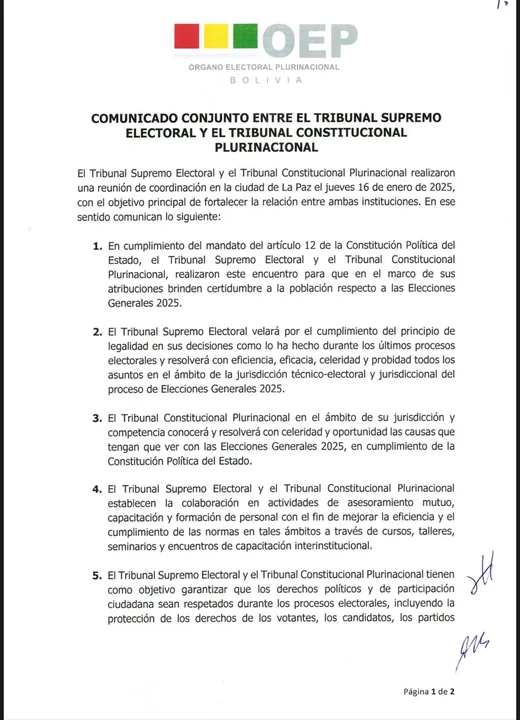 OEP
ÓRGANO ELECTORAL PLURINACIONAL
BOLIVIA

COMUNICADO CONJUNTO ENTRE EL TRIBUNAL SUPREMO ELECTORAL Y EL TRIBUNAL CONSTITUCIONAL PLURINACIONAL

El Tribunal Supremo Electoral y el Tribunal Constitucional Plurinacional realizaron una reunión de coordinación en la ciudad de La Paz el jueves 16 de enero de 2025, con el objetivo principal de fortalecer la relación entre ambas instituciones. En ese sentido comunican lo siguiente:

1. En cumplimiento del mandato del artículo 12 de la Constitución Política del Estado, el Tribunal Supremo Electoral y el Tribunal Constitucional Plurinacional, realizaron este encuentro para que en el marco de sus atribuciones brinden certidumbre a la población respecto a las Elecciones Generales 2025.

2. El Tribunal Supremo Electoral velará por el cumplimiento del principio de legalidad en sus decisiones como lo ha hecho durante los últimos procesos electorales y resolverá con eficiencia, eficacia, celeridad y probidad todos los asuntos en el ámbito de la jurisdicción técnico-electoral y jurisdiccional del proceso de Elecciones Generales 2025.

3. El Tribunal Constitucional Plurinacional en el ámbito de su jurisdicción y competencia conocerá y resolverá con celeridad y oportunidad las causas que tengan que ver con las Elecciones Generales 2025, en cumplimiento de la Constitución Política del Estado.

4. El Tribunal Supremo Electoral y el Tribunal Constitucional Plurinacional establecen la colaboración en actividades de asesoramiento mutuo, capacitación y formación de personal con el fin de mejorar la eficiencia y el cumplimiento de las normas en tales ámbitos a través de cursos, talleres, seminarios y encuentros de capacitación interinstitucional.

5. El Tribunal Supremo Electoral y el Tribunal Constitucional Plurinacional tienen como objetivo garantizar que los derechos políticos y de participación ciudadana sean respetados durante los procesos electorales, incluyendo la protección de los derechos de los votantes, los candidatos, los partidos

Página 1 de 2